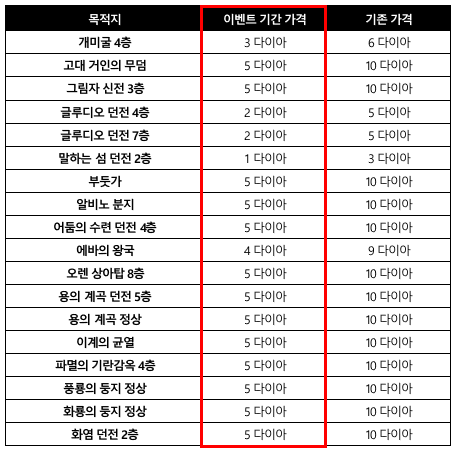 | 목적지 | 이벤트 기간 가격 | 기존 가격 |
|---|---|---|
| 개미굴 4층 | 3 다이아 | 6 다이아 |
| 고대 거인의 무덤 | 5 다이아 | 10 다이아 |
| 그림자 신전 3층 | 5 다이아 | 10 다이아 |
| 글루디오 던전 4층 | 2 다이아 | 5 다이아 |
| 글루디오 던전 7층 | 2 다이아 | 5 다이아 |
| 말하는 섬 던전 2층 | 1 다이아 | 3 다이아 |
| 부둣가 | 5 다이아 | 10 다이아 |
| 알비노 분지 | 5 다이아 | 10 다이아 |
| 어둠의 수련 던전 4층 | 5 다이아 | 10 다이아 |
| 에바의 왕국 | 4 다이아 | 9 다이아 |
| 오렌 상아탑 8층 | 5 다이아 | 10 다이아 |
| 용의 계곡 던전 5층 | 5 다이아 | 10 다이아 |
| 용의 계곡 정상 | 5 다이아 | 10 다이아 |
| 이계의 균열 | 5 다이아 | 10 다이아 |
| 파멸의 기란감옥 4층 | 5 다이아 | 10 다이아 |
| 풍룡의 둥지 정상 | 5 다이아 | 10 다이아 |
| 화룡의 둥지 정상 | 5 다이아 | 10 다이아 |
| 화염 던전 2층 | 5 다이아 | 10 다이아 |